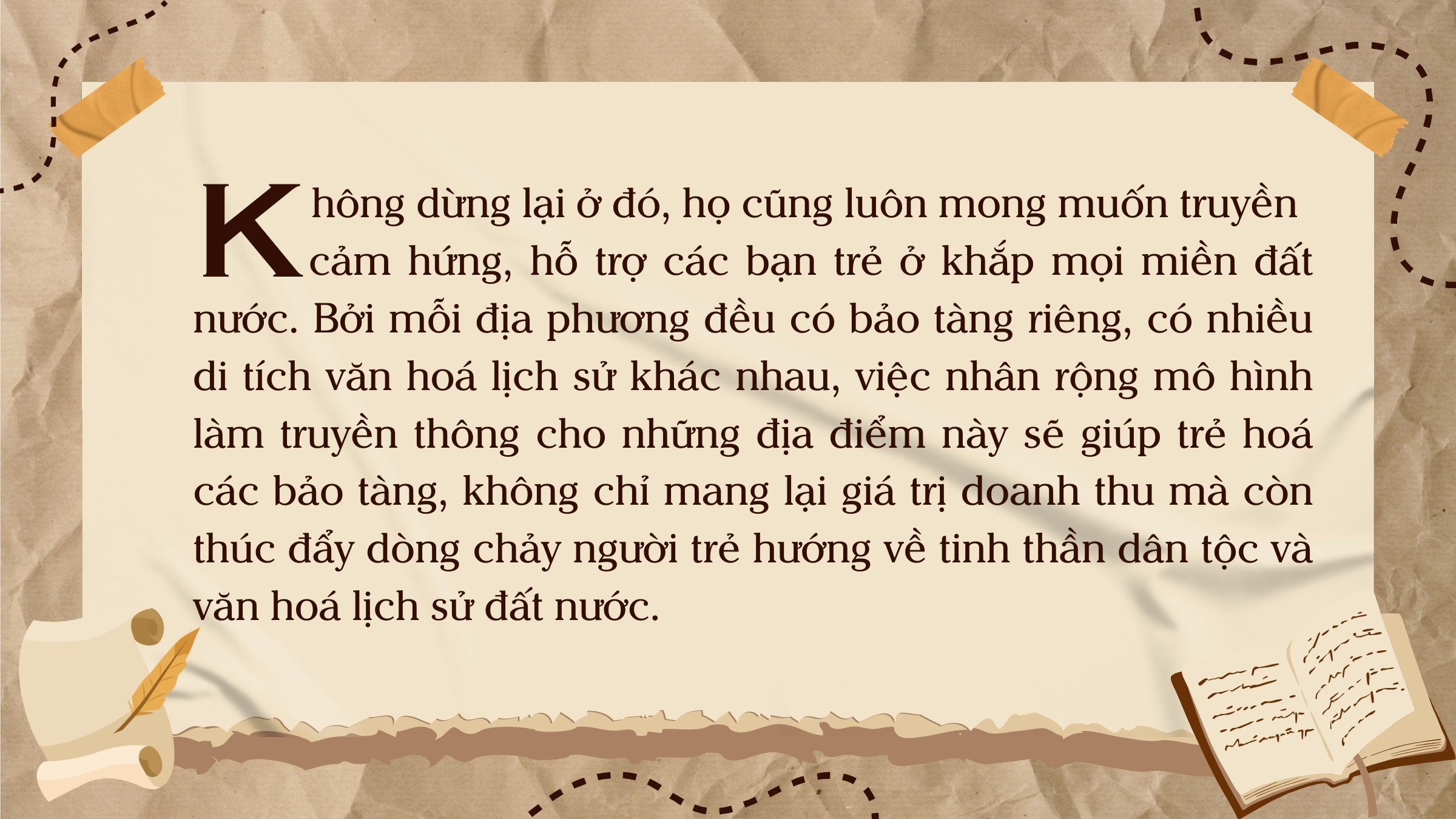 Không dừng lại ở đó, họ cũng luôn mong muốn truyền cảm hứng, hỗ trợ các bạn trẻ ở khắp mọi miền đất nước. Bởi mỗi địa phương đều có bảo tàng riêng, có nhiều di tích văn hoá lịch sử khác nhau, việc nhân rộng mô hình làm truyền thông cho những địa điểm này sẽ giúp trẻ hoá các bảo tàng, không chỉ mang lại giá trị doanh thu mà còn thúc đẩy dòng chảy người trẻ hướng về tinh thần dân tộc và văn hoá lịch sử đất nước.